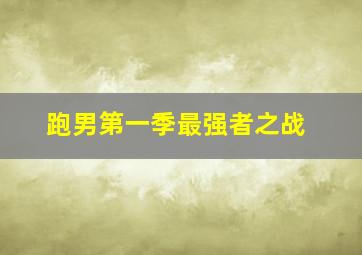 跑男第一季最强者之战